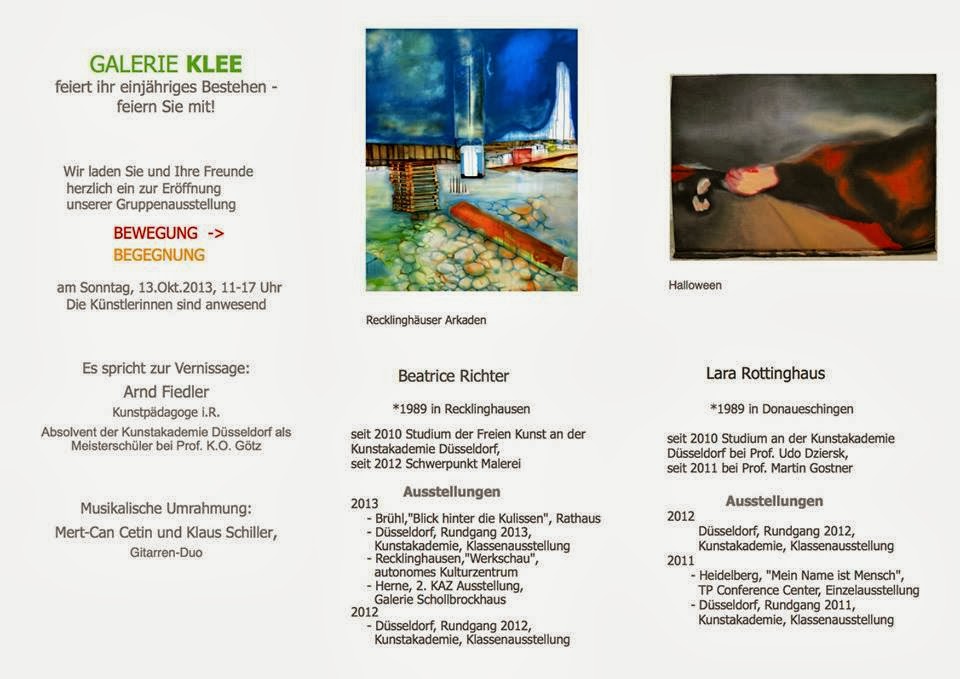 GALERIE KLEE
feiert ihr einjähriges Bestehen - feiern Sie mit!

Wir laden Sie und Ihre Freunde herzlich ein zur Eröffnung unserer Gruppenausstellung

BEWEGUNG ->
BEGEGNUNG

am Sonntag, 13.Okt.2013, 11-17 Uhr
Die Künstlerinnen sind anwesend

Es spricht zur Vernissage:
Arnd Fiedler
Kunstpädagoge i.R.
Absolvent der Kunstakademie Düsseldorf als Meisterschüler bei Prof. K.O. Götz

Musikalische Umrahmung:
Mert-Can Cetin und Klaus Schiller,
Gitarren-Duo

Recklinghäuser Arkaden

Beatrice Richter

*1989 in Recklinghausen

seit 2010 Studium der Freien Kunst an der Kunstakademie Düsseldorf,
seit 2012 Schwerpunkt Malerei

Ausstellungen
2013
- Brühl,"Blick hinter die Kulissen", Rathaus
- Düsseldorf, Rundgang 2013, Kunstakademie, Klassenausstellung
- Recklinghausen,"Werkschau", autonomes Kulturzentrum
- Herne, 2. KAZ Ausstellung, Galerie Schollbrockhaus
2012
- Düsseldorf, Rundgang 2012, Kunstakademie, Klassenausstellung

Halloween

Lara Rottinghaus

*1989 in Donaueschingen

seit 2010 Studium an der Kunstakademie Düsseldorf bei Prof. Udo Dziersk,
seit 2011 bei Prof. Martin Gostner

Ausstellungen
2012
Düsseldorf, Rundgang 2012, Kunstakademie, Klassenausstellung
2011
- Heidelberg, "Mein Name ist Mensch", TP Conference Center, Einzelausstellung
- Düsseldorf, Rundgang 2011, Kunstakademie, Klassenausstellung